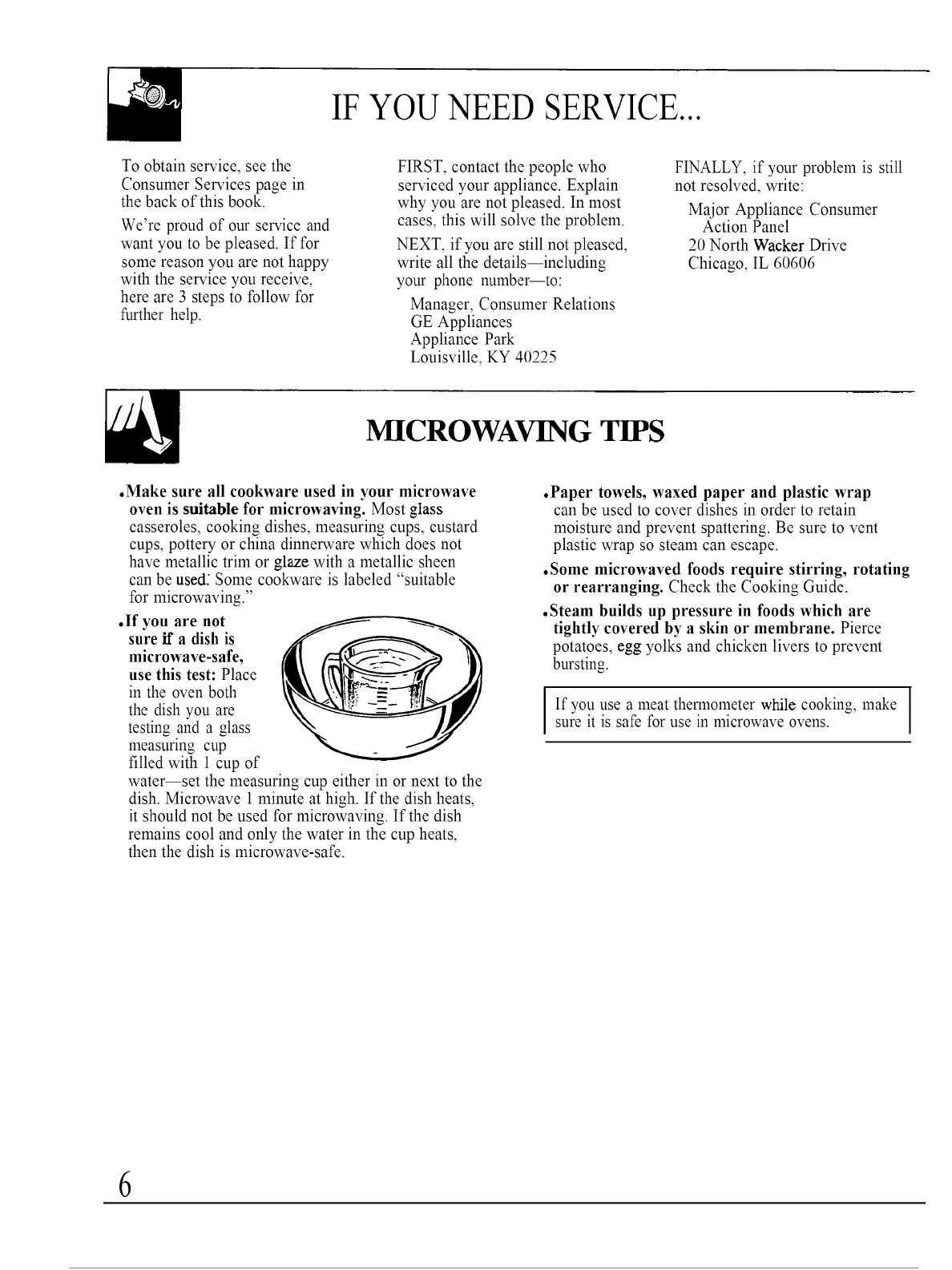 IF YOU NEED SERVICE...

To obtain service, see the Consumer Services page in the back of this book.

We're proud of our service and want you to be pleased. If for some reason you are not happy with the service you receive, here are 3 steps to follow for further help.

FIRST, contact the people who serviced your appliance. Explain why you are not pleased. In most cases, this will solve the problem.

NEXT, if you are still not pleased, write all the details—including your phone number—to:

Manager, Consumer Relations
GE Appliances
Appliance Park
Louisville, KY 40225

FINALLY, if your problem is still not resolved, write:

Major Appliance Consumer Action Panel
20 North Wacker Drive
Chicago, IL 60606

MICROWAVING TIPS

•Make sure all cookware used in your microwave oven is suitable for microwaving. Most glass casseroles, cooking dishes, measuring cups, custard cups, pottery or china dinnerware which does not have metallic trim or glaze with a metallic sheen can be used. Some cookware is labeled "suitable for microwaving."

•If you are not sure if a dish is microwave-safe, use this test: Place in the oven both the dish you are testing and a glass measuring cup filled with 1 cup of water—set the measuring cup either in or next to the dish. Microwave 1 minute at high. If the dish heats, it should not be used for microwaving. If the dish remains cool and only the water in the cup heats, then the dish is microwave-safe.

•Paper towels, waxed paper and plastic wrap can be used to cover dishes in order to retain moisture and prevent spattering. Be sure to vent plastic wrap so steam can escape.

•Some microwaved foods require stirring, rotating or rearranging. Check the Cooking Guide.

•Steam builds up pressure in foods which are tightly covered by a skin or membrane. Pierce potatoes, egg yolks and chicken livers to prevent bursting.

If you use a meat thermometer while cooking, make sure it is safe for use in microwave ovens.

6